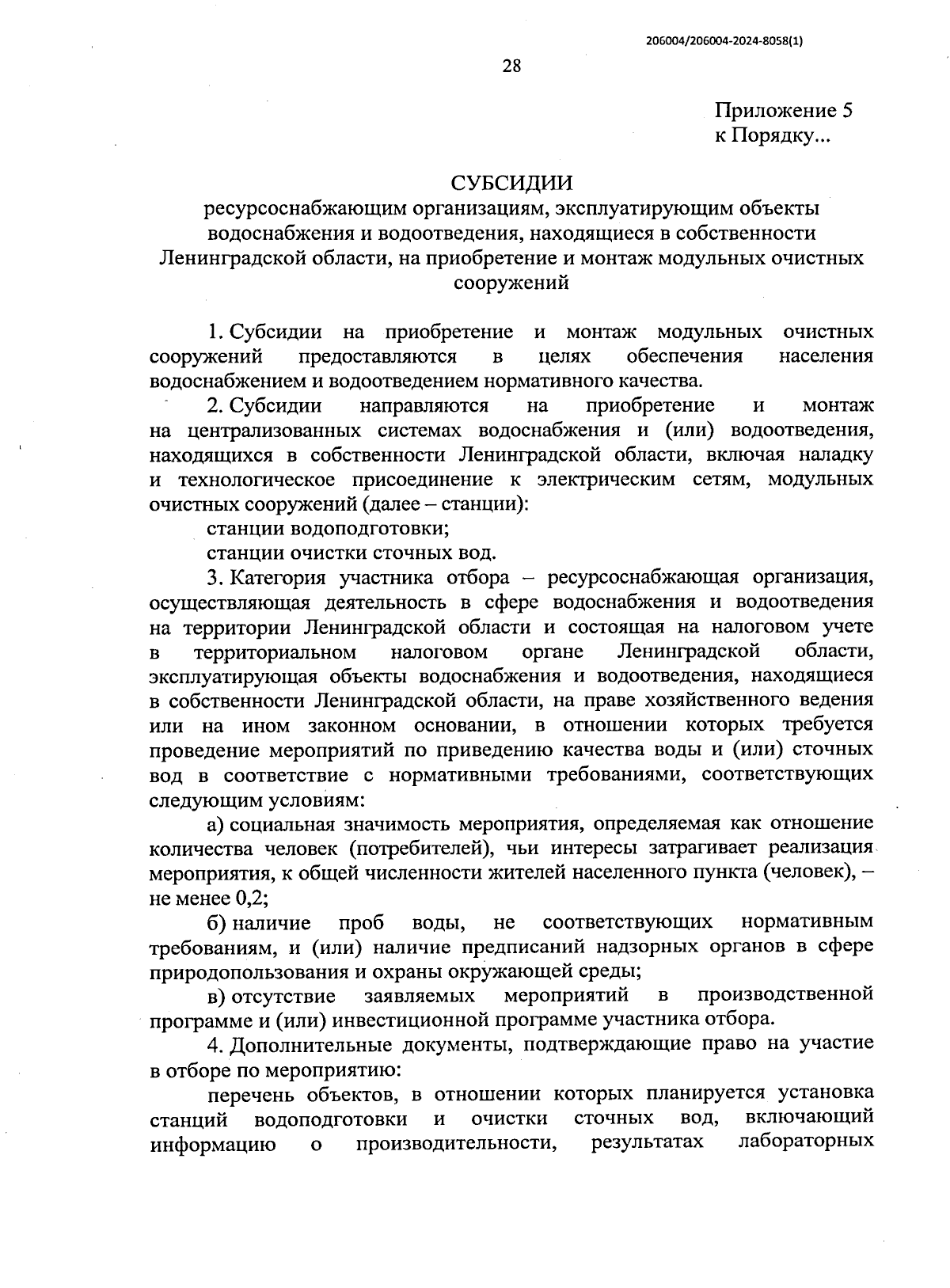 206004/206004-2024-8058(1)

28

Приложение 5
к Порядку...

СУБСИДИИ
ресурсоснабжающим организациям, эксплуатирующим объекты водоснабжения и водоотведения, находящиеся в собственности Ленинградской области, на приобретение и монтаж модульных очистных сооружений

1. Субсидии на приобретение и монтаж модульных очистных сооружений предоставляются в целях обеспечения населения водоснабжением и водоотведением нормативного качества.

2. Субсидии направляются на приобретение и монтаж на централизованных системах водоснабжения и (или) водоотведения, находящихся в собственности Ленинградской области, включая наладку и технологическое присоединение к электрическим сетям, модульных очистных сооружений (далее – станции):

станции водоподготовки;

станции очистки сточных вод.

3. Категория участника отбора – ресурсоснабжающая организация, осуществляющая деятельность в сфере водоснабжения и водоотведения на территории Ленинградской области и состоящая на налоговом учете в территориальном налоговом органе Ленинградской области, эксплуатирующая объекты водоснабжения и водоотведения, находящиеся в собственности Ленинградской области, на праве хозяйственного ведения или на ином законном основании, в отношении которых требуется проведение мероприятий по приведению качества воды и (или) сточных вод в соответствие с нормативными требованиями, соответствующих следующим условиям:

а) социальная значимость мероприятия, определяемая как отношение количества человек (потребителей), чьи интересы затрагивает реализация мероприятия, к общей численности жителей населенного пункта (человек), – не менее 0,2;

б) наличие проб воды, не соответствующих нормативным требованиям, и (или) наличие предписаний надзорных органов в сфере природопользования и охраны окружающей среды;

в) отсутствие заявляемых мероприятий в производственной программе и (или) инвестиционной программе участника отбора.

4. Дополнительные документы, подтверждающие право на участие в отборе по мероприятию:

перечень объектов, в отношении которых планируется установка станций водоподготовки и очистки сточных вод, включающий информацию о производительности, результатах лабораторных